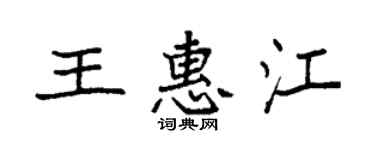 王惠江

词典网